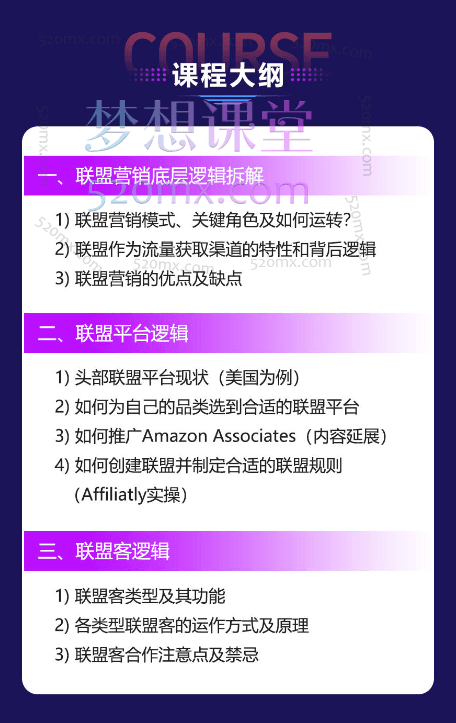 COURSE
课程大纲
梦想课堂
520mx.com

一、联盟营销底层逻辑拆解

1) 联盟营销模式、关键角色及如何运转?
2) 联盟作为流量获取渠道的特性和背后逻辑
3) 联盟营销的优点及缺点

二、联盟平台逻辑

1) 头部联盟平台现状（美国为例）
2) 如何为自己的品类选到合适的联盟平台
3) 如何推广Amazon Associates（内容延展）
4) 如何创建联盟并制定合适的联盟规则（Affiliatly实操）

三、联盟客逻辑

1) 联盟客类型及其功能
2) 各类型联盟客的运作方式及原理
3) 联盟客合作注意点及禁忌